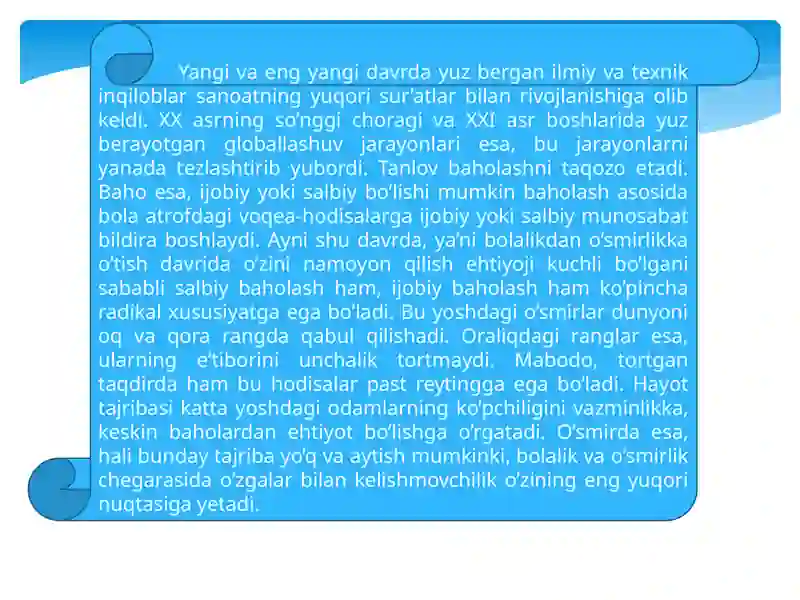 Yangi va eng yangi davrda yuz bergan ilmiy va texnik inqiloblar sanoatning yuqori sur'atlar bilan rivojlanishiga olib keldi. XX asrning so'nggi choragi va XXI asr boshlarida yuz berayotgan globallashuv jarayonlari esa, bu jarayonlarni yanada tezlashtirib yubordi. Tanlov baholashni taqozo etadi. Baho esa, ijobiy yoki salbiy bo'lishi mumkin baholash asosida bola atrofdagi voqea-hodisalarga ijobiy yoki salbiy munosabat bildira boshlaydi. Ayni shu davrda, ya'ni bolalikdan o'smirlikka o'tish davrida o'zini namoyon qilish ehtiyoji kuchli bo'lgani sababli salbiy baholash ham, ijobiy baholash ham ko'pincha radikal xususiyatga ega bo'ladi. Bu yoshdagi o'smirlar dunyoni oq va qora rangda qabul qilishadi. Oraliqdagi ranglar esa, ularning e'tiborini unchalik tortmaydi. Mabodo, tortgan taqdirda ham bu hodisalar past reytingga ega bo'ladi. Hayot tajribasi katta yoshdagi odamlarning ko'pchiligini vazminlikka, keskin baholardan ehtiyot bo'lishga o'rgatadi. O'smirda esa, hali bunday tajriba yo'q va aytish mumkinki, bolalik va o'smirlik chegarasida o'zgalar bilan kelishmovchilik o'zining eng yuqori nuqtasiga yetadi.